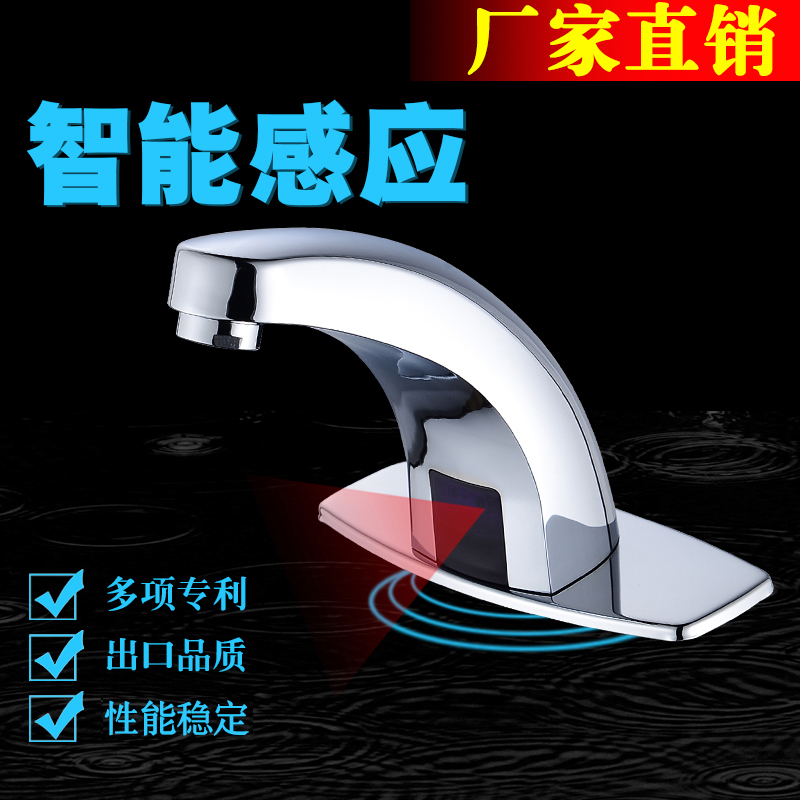 厂家直销

智能感应

多项专利

出口品质

性能稳定